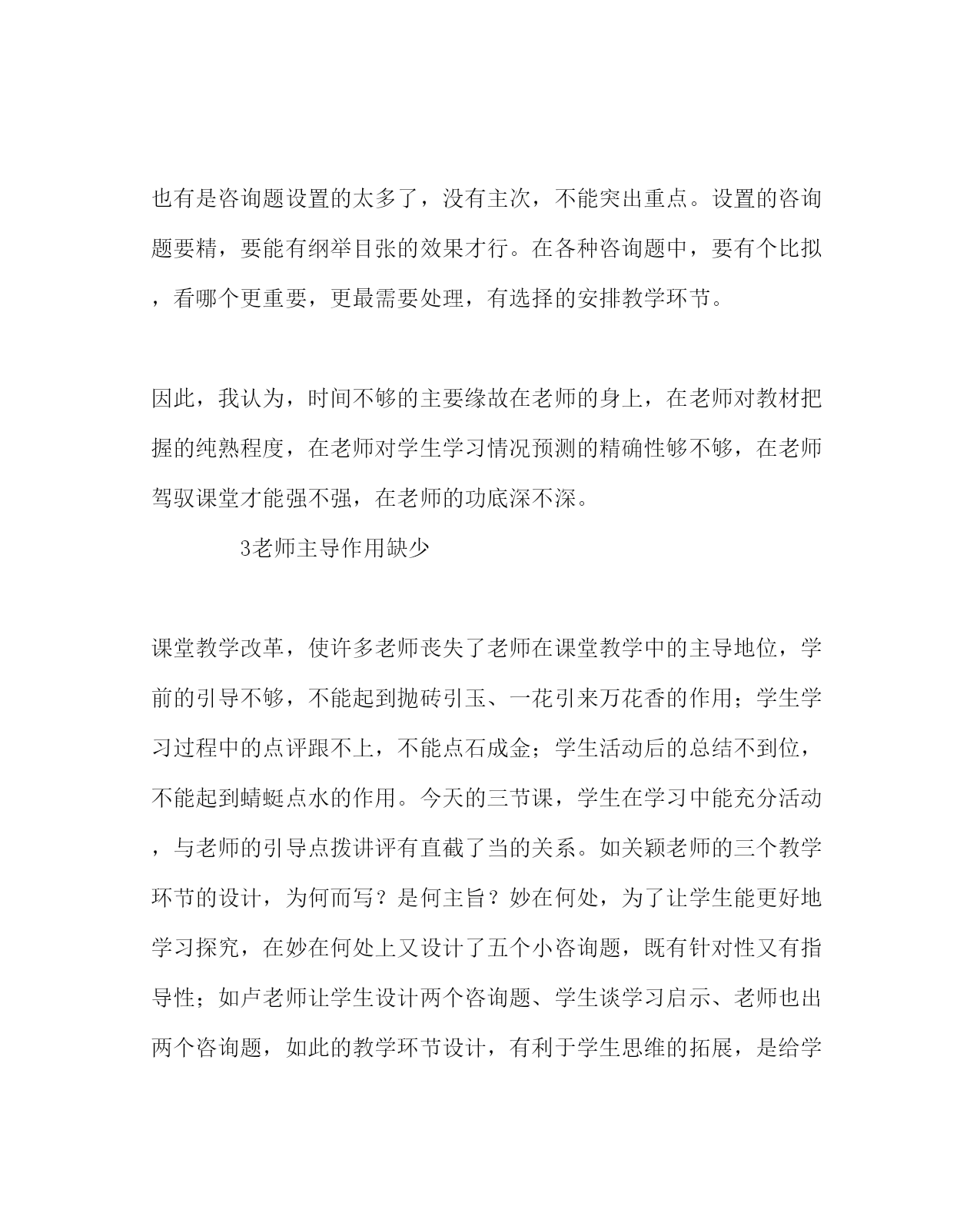 也有是咨询题设置的太多了，没有主次，不能突出重点。设置的咨询题要精，要能有纲举目张的效果才行。在各种咨询题中，要有个比拟，看哪个更重要，更最需要处理，有选择的安排教学环节。

因此，我认为，时间不够的主要缘故在老师的身上，在老师对教材把握的纯熟程度，在老师对学生学习情况预测的精确性够不够，在老师驾驭课堂才能强不强，在老师的功底深不深。

3老师主导作用缺少

课堂教学改革，使许多老师丧失了老师在课堂教学中的主导地位，学前的引导不够，不能起到抛砖引玉、一花引来万花香的作用；学生学习过程中的点评跟不上，不能点石成金；学生活动后的总结不到位，不能起到蜻蜓点水的作用。今天的三节课，学生在学习中能充分活动，与老师的引导点拨讲评有直截了当的关系。如关颖老师的三个教学环节的设计，为何而写？是何主旨？妙在何处，为了让学生能更好地学习探究，在妙在何处上又设计了五个小咨询题，既有针对性又有指导性；如卢老师让学生设计两个咨询题、学生谈学习启示、老师也出两个咨询题，如此的教学环节设计，有利于学生思维的拓展，是给学